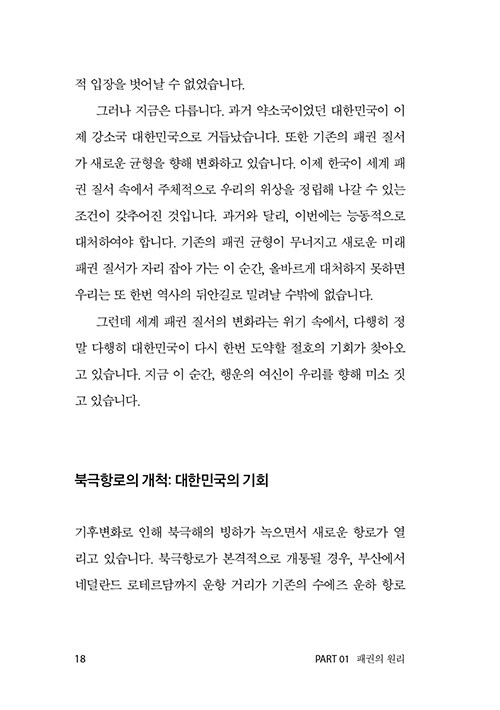 적 입장을 벗어날 수 없었습니다.

그러나 지금은 다릅니다. 과거 약소국이었던 대한민국이 이제 강소국 대한민국으로 거듭났습니다. 또한 기존의 패권 질서가 새로운 균형을 향해 변화하고 있습니다. 이제 한국이 세계 패권 질서 속에서 주체적으로 우리의 위상을 정립해 나갈 수 있는 조건이 갖추어진 것입니다. 과거와 달리, 이번에는 능동적으로 대처하여야 합니다. 기존의 패권 균형이 무너지고 새로운 미래 패권 질서가 자리 잡아 가는 이 순간, 올바르게 대처하지 못하면 우리는 또 한번 역사의 뒤안길로 밀려날 수밖에 없습니다.

그런데 세계 패권 질서의 변화라는 위기 속에서, 다행히 정말 다행히 대한민국이 다시 한번 도약할 절호의 기회가 찾아오고 있습니다. 지금 이 순간, 행운의 여신이 우리를 향해 미소 짓고 있습니다.

북극항로의 개척: 대한민국의 기회

기후변화로 인해 북극해의 빙하가 녹으면서 새로운 항로가 열리고 있습니다. 북극항로가 본격적으로 개통될 경우, 부산에서 네덜란드 로테르담까지 운항 거리가 기존의 수에즈 운하 항로

18

PART 01 패권의 원리